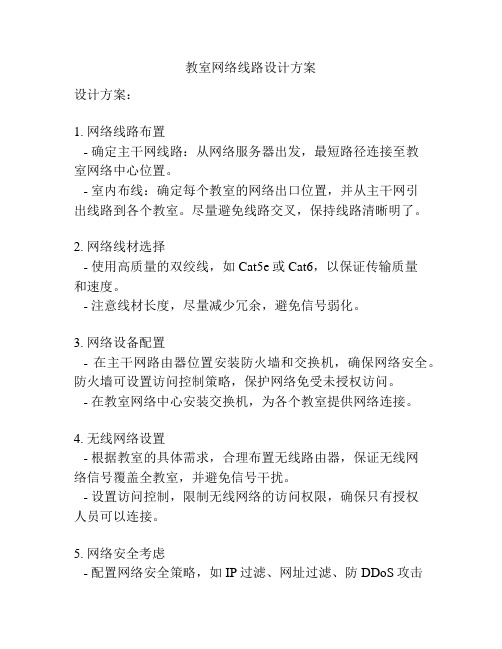 教室网络线路设计方案

设计方案：

1. 网络线路布置
- 确定主干网线路：从网络服务器出发，最短路径连接至教室网络中心位置。
- 室内布线：确定每个教室的网络出口位置，并从主干网引出线路到各个教室。尽量避免线路交叉，保持线路清晰明了。

2. 网络线材选择
- 使用高质量的双绞线，如 Cat5e 或 Cat6，以保证传输质量和速度。
- 注意线材长度，尽量减少冗余，避免信号弱化。

3. 网络设备配置
- 在主干网路由器位置安装防火墙和交换机，确保网络安全。防火墙可设置访问控制策略，保护网络免受未授权访问。
- 在教室网络中心安装交换机，为各个教室提供网络连接。

4. 无线网络设置
- 根据教室的具体需求，合理布置无线路由器，保证无线网络信号覆盖全教室，并避免信号干扰。
- 设置访问控制，限制无线网络的访问权限，确保只有授权人员可以连接。

5. 网络安全考虑
- 配置网络安全策略，如 IP 过滤、网址过滤、防 DDoS 攻击